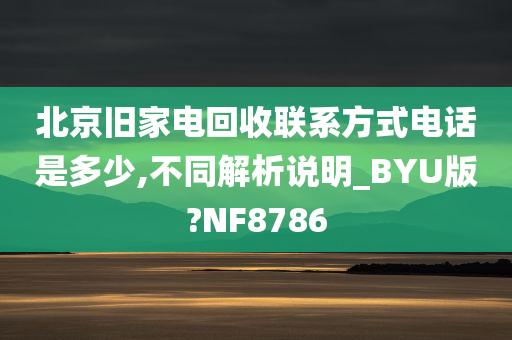 北京旧家电回收联系方式电话是多少,不同解析说明_BYU版?NF8786